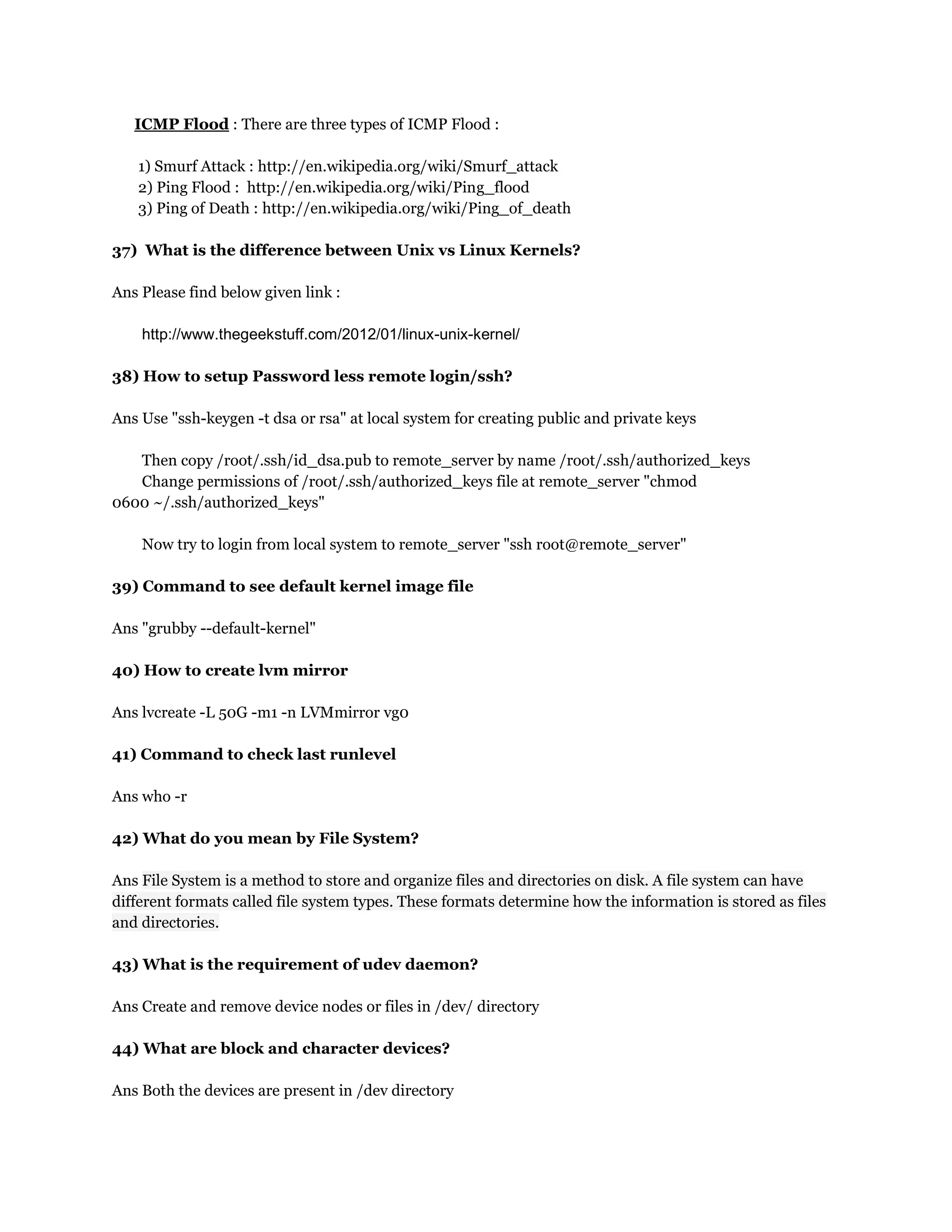 ICMP Flood : There are three types of ICMP Flood :

1) Smurf Attack : http://en.wikipedia.org/wiki/Smurf_attack
2) Ping Flood : http://en.wikipedia.org/wiki/Ping_flood
3) Ping of Death : http://en.wikipedia.org/wiki/Ping_of_death

37) What is the difference between Unix vs Linux Kernels?

Ans Please find below given link :

http://www.thegeekstuff.com/2012/01/linux-unix-kernel/

38) How to setup Password less remote login/ssh?

Ans Use "ssh-keygen -t dsa or rsa" at local system for creating public and private keys

Then copy /root/.ssh/id_dsa.pub to remote_server by name /root/.ssh/authorized_keys
Change permissions of /root/.ssh/authorized_keys file at remote_server "chmod 0600 ~/.ssh/authorized_keys"

Now try to login from local system to remote_server "ssh root@remote_server"

39) Command to see default kernel image file

Ans "grubby --default-kernel"

40) How to create lvm mirror

Ans lvcreate -L 50G -m1 -n LVMmirror vg0

41) Command to check last runlevel

Ans who -r

42) What do you mean by File System?

Ans File System is a method to store and organize files and directories on disk. A file system can have different formats called file system types. These formats determine how the information is stored as files and directories.

43) What is the requirement of udev daemon?

Ans Create and remove device nodes or files in /dev/ directory

44) What are block and character devices?

Ans Both the devices are present in /dev directory